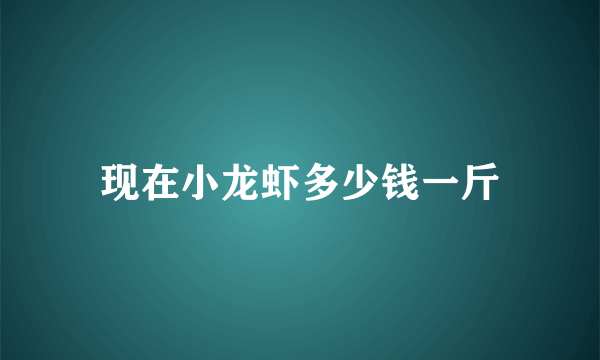 现在小龙虾多少钱一斤